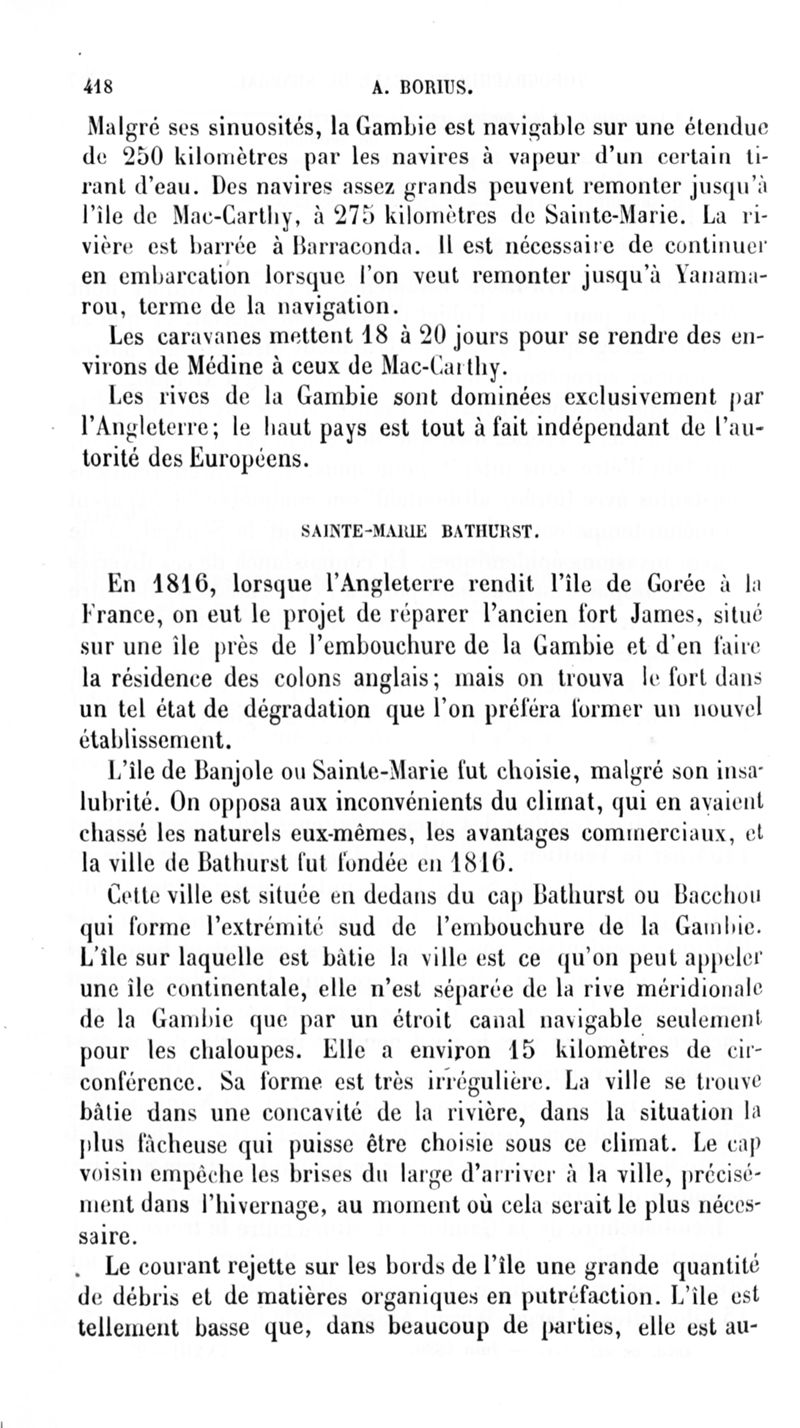 418 A. BORIUS.

Malgré ses sinuosités, la Gambie est navigable sur une étendue de 250 kilomètres par les navires à vapeur d'un certain tirant d'eau. Des navires assez grands peuvent remonter jusqu'à l'île de Mac-Carthy, à 275 kilomètres de Sainte-Marie. La rivière est barrée à Barraconda. Il est nécessaire de continuer en embarcation lorsque l'on veut remonter jusqu'à Yanamarou, terme de la navigation.

Les caravanes mettent 18 à 20 jours pour se rendre des environs de Médine à ceux de Mac-Carthy.

Les rives de la Gambie sont dominées exclusivement par l'Angleterre; le haut pays est tout à fait indépendant de l'autorité des Européens.

SAINTE-MARIE BATHURST.

En 1816, lorsque l'Angleterre rendit l'île de Gorée à la France, on eut le projet de réparer l'ancien fort James, situé sur une île près de l'embouchure de la Gambie et d'en faire la résidence des colons anglais; mais on trouva le fort dans un tel état de dégradation que l'on préféra former un nouvel établissement.

L'île de Banjole ou Sainte-Marie fut choisie, malgré son insalubrité. On opposa aux inconvénients du climat, qui en avaient chassé les naturels eux-mêmes, les avantages commerciaux, et la ville de Bathurst fut fondée en 1816.

Cette ville est située en dedans du cap Bathurst ou Bacchou qui forme l'extrémité sud de l'embouchure de la Gambie. L'île sur laquelle est bâtie la ville est ce qu'on peut appeler une île continentale, elle n'est séparée de la rive méridionale de la Gambie que par un étroit canal navigable seulement pour les chaloupes. Elle a environ 15 kilomètres de circonférence. Sa forme est très irrégulière. La ville se trouve bâtie dans une concavité de la rivière, dans la situation la plus fâcheuse qui puisse être choisie sous ce climat. Le cap voisin empêche les brises du large d'arriver à la ville, précisément dans l'hivernage, au moment où cela serait le plus nécessaire.

Le courant rejette sur les bords de l'île une grande quantité de débris et de matières organiques en putréfaction. L'île est tellement basse que, dans beaucoup de parties, elle est au-